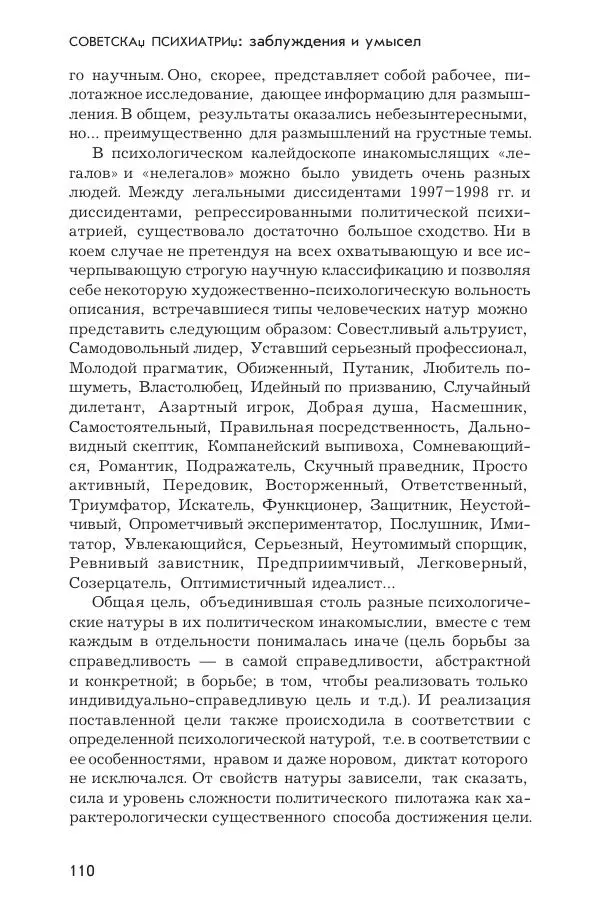 СОВЕТСКАЯ ПСИХИАТРИЯ: заблуждения и умысел

го научным. Оно, скорее, представляет собой рабочее, пилотажное исследование, дающее информацию для размышления. В общем, результаты оказались небезынтересными, но... преимущественно для размышлений на грустные темы.

В психологическом калейдоскопе инакомыслящих «легалов» и «нелегалов» можно было увидеть очень разных людей. Между легальными диссидентами 1997–1998 гг. и диссидентами, репрессированными политической психиатрией, существовало достаточно большое сходство. Ни в коем случае не претендуя на всех охватывающую и все исчерпывающую строгую научную классификацию и позволяя себе некоторую художественно-психологическую вольность описания, встречавшиеся типы человеческих натур можно представить следующим образом: Совестливый альтруист, Самодовольный лидер, Уставший серьезный профессионал, Молодой прагматик, Обиженный, Путаник, Любитель пошуметь, Властолюбец, Идейный по призванию, Случайный дилетант, Азартный игрок, Добрая душа, Насмешник, Самостоятельный, Правильная посредственность, Дальновидный скептик, Компанейский выпивоха, Сомневающийся, Романтик, Подражатель, Скучный праведник, Просто активный, Передовик, Восторженный, Ответственный, Триумфатор, Искатель, Функционер, Защитник, Неустойчивый, Опрометчивый экспериментатор, Послушник, Имитатор, Увлекающийся, Серьезный, Неутомимый спорщик, Ревнивый завистник, Предприимчивый, Легковерный, Созерцатель, Оптимистичный идеалист...

Общая цель, объединившая столь разные психологические натуры в их политическом инакомыслии, вместе с тем каждым в отдельности понималась иначе (цель борьбы за справедливость — в самой справедливости, абстрактной и конкретной; в борьбе; в том, чтобы реализовать только индивидуально-справедливую цель и т.д.). И реализация поставленной цели также происходила в соответствии с определенной психологической натурой, т.е. в соответствии с ее особенностями, нравом и даже норовом, диктат которого не исключался. От свойств натуры зависели, так сказать, сила и уровень сложности политического пилотажа как характерологически существенного способа достижения цели.

110